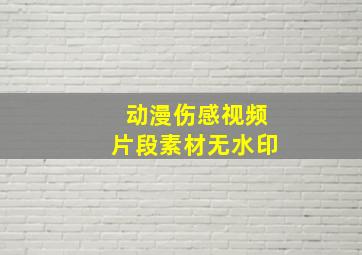 动漫伤感视频
片段素材无水印